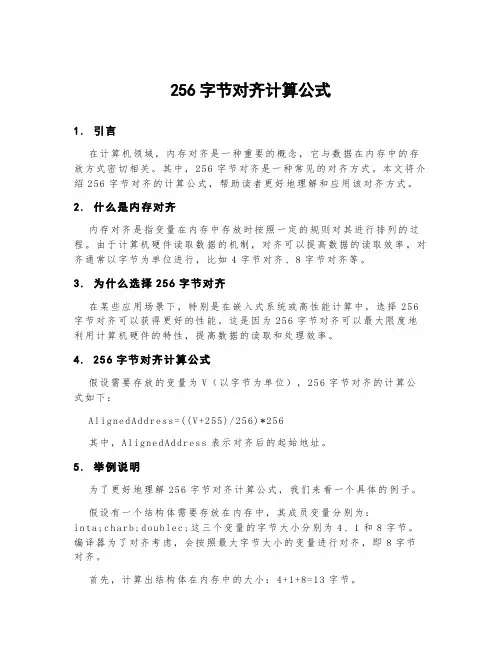 256 字节对齐计算公式

1. 引言

在计算机领域，内存对齐是一种重要的概念，它与数据在内存中的存放方式密切相关。其中，256 字节对齐是一种常见的对齐方式，本文将介绍 256 字节对齐的计算公式，帮助读者更好地理解和应用该对齐方式。

2. 什么是内存对齐

内存对齐是指变量在内存中存放时按照一定的规则对其进行排列的过程。由于计算机硬件读取数据的机制，对齐可以提高数据的读取效率，对齐通常以字节为单位进行，比如 4 字节对齐、8 字节对齐等。

3. 为什么选择 256 字节对齐

在某些应用场景下，特别是在嵌入式系统或高性能计算中，选择 256 字节对齐可以获得更好的性能，这是因为 256 字节对齐可以最大限度地利用计算机硬件的特性，提高数据的读取和处理效率。

4. 256 字节对齐计算公式

假设需要存放的变量为 V（以字节为单位），256 字节对齐的计算公式如下：

AlignedAddress=((V+255)/256)*256

其中，AlignedAddress 表示对齐后的起始地址。

5. 举例说明

为了更好地理解 256 字节对齐计算公式，我们来看一个具体的例子。

假设有一个结构体需要存放在内存中，其成员变量分别为：inta;charb;doublec;这三个变量的字节大小分别为 4、1 和 8 字节。编译器为了对齐考虑，会按照最大字节大小的变量进行对齐，即 8 字节对齐。

首先，计算出结构体在内存中的大小：4+1+8=13 字节。